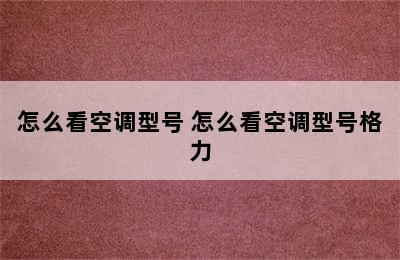 怎么看空调型号 怎么看空调型号格力